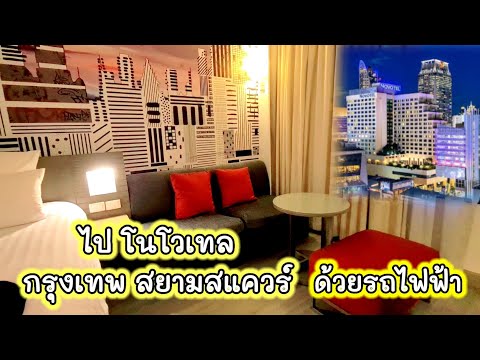 NOVOTEL

ไป โนโวเทล
กรุงเทพ สยามสแควร์ ด้วยรถไฟฟ้า